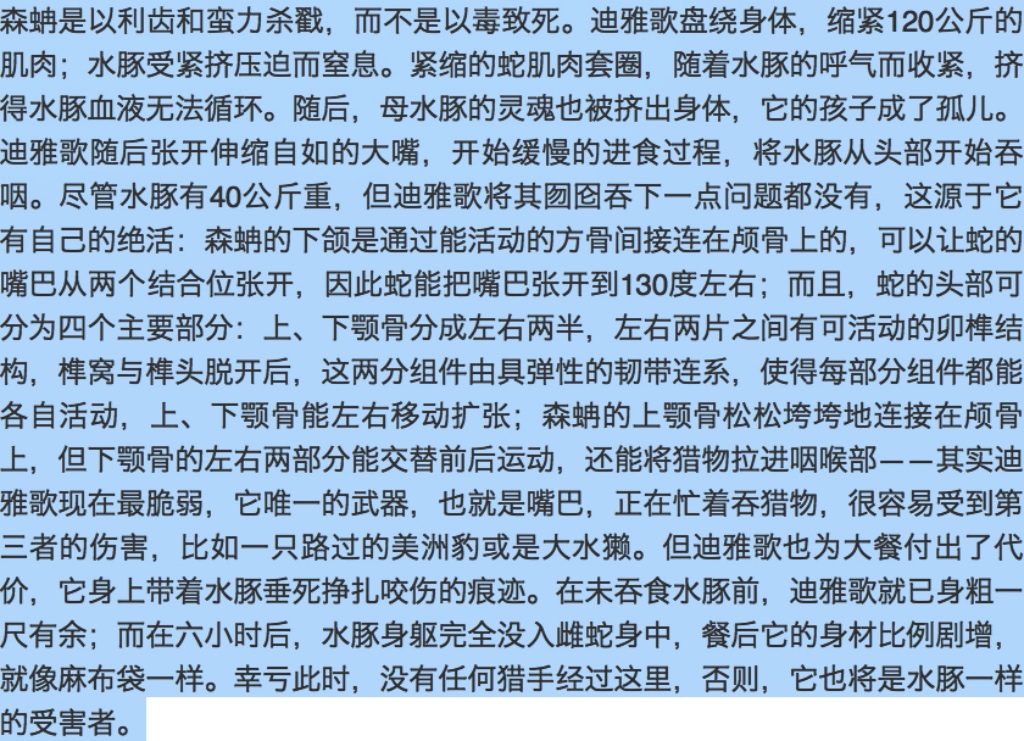 森蚺是以利齿和蛮力杀戳，而不是以毒致死。迪雅歌盘绕身体，缩紧120公斤的肌肉；水豚受紧挤压迫而窒息。紧缩的蛇肌肉套圈，随着水豚的呼气而收紧，挤得水豚血液无法循环。随后，母水豚的灵魂也被挤出身体，它的孩子成了孤儿。迪雅歌随后张开伸缩自如的大嘴，开始缓慢的进食过程，将水豚从头部开始吞咽。尽管水豚有40公斤重，但迪雅歌将其囫囵吞下一点问题都没有，这源于它有自己的绝活：森蚺的下颌是通过能活动的方骨间接连在颅骨上的，可以让蛇的嘴巴从两个结合位张开，因此蛇能把嘴巴张开到130度左右；而且，蛇的头部可分为四个主要部分：上、下颚骨分成左右两半，左右两片之间有可活动的卯榫结构，榫窝与榫头脱开后，这两分组件由具弹性的韧带连系，使得每部分组件都能各自活动，上、下颚骨能左右移动扩张；森蚺的上颚骨松松垮垮地连接在颅骨上，但下颚骨的左右两部分能交替前后运动，还能将猎物拉进咽喉部——其实迪雅歌现在最脆弱，它唯一的武器，也就是嘴巴，正在忙着吞猎物，很容易受到第三者的伤害，比如一只路过的美洲豹或是大水獭。但迪雅歌也为大餐付出了代价，它身上带着水豚垂死挣扎咬伤的痕迹。在未吞食水豚前，迪雅歌就已身粗一尺有余；而在六小时后，水豚身躯完全没入雌蛇身中，餐后它的身材比例剧增，就像麻布袋一样。幸亏此时，没有任何猎手经过这里，否则，它也将是水豚一样的受害者。